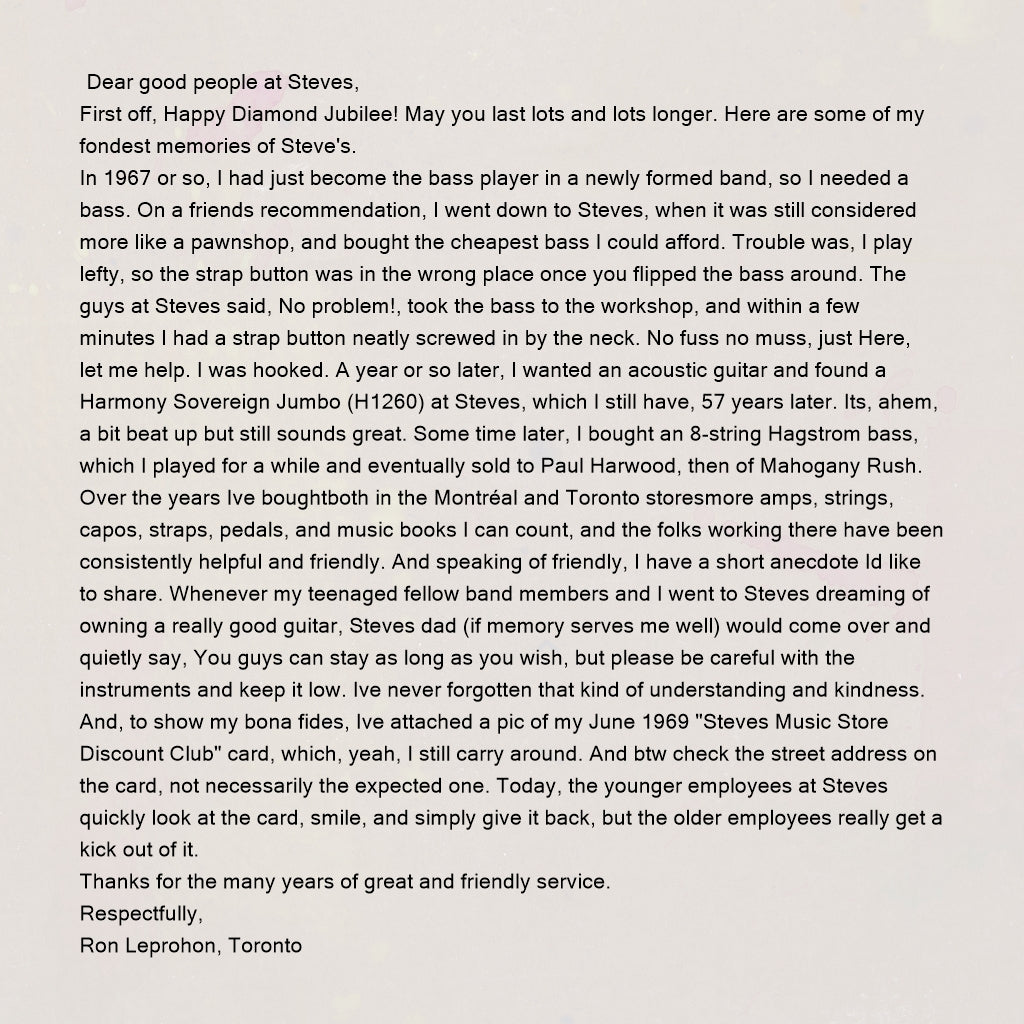 Dear good people at Steves,
First off, Happy Diamond Jubilee! May you last lots and lots longer. Here are some of my fondest memories of Steve's.
In 1967 or so, I had just become the bass player in a newly formed band, so I needed a bass. On a friends recommendation, I went down to Steves, when it was still considered more like a pawnshop, and bought the cheapest bass I could afford. Trouble was, I play lefty, so the strap button was in the wrong place once you flipped the bass around. The guys at Steves said, No problem!, took the bass to the workshop, and within a few minutes I had a strap button neatly screwed in by the neck. No fuss no muss, just Here, let me help. I was hooked. A year or so later, I wanted an acoustic guitar and found a Harmony Sovereign Jumbo (H1260) at Steves, which I still have, 57 years later. Its, ahem, a bit beat up but still sounds great. Some time later, I bought an 8-string Hagstrom bass, which I played for a while and eventually sold to Paul Harwood, then of Mahogany Rush. Over the years Ive boughtboth in the Montréal and Toronto storesmore amps, strings, capos, straps, pedals, and music books I can count, and the folks working there have been consistently helpful and friendly. And speaking of friendly, I have a short anecdote Id like to share. Whenever my teenaged fellow band members and I went to Steves dreaming of owning a really good guitar, Steves dad (if memory serves me well) would come over and quietly say, You guys can stay as long as you wish, but please be careful with the instruments and keep it low. Ive never forgotten that kind of understanding and kindness. And, to show my bona fides, Ive attached a pic of my June 1969 "Steves Music Store Discount Club" card, which, yeah, I still carry around. And btw check the street address on the card, not necessarily the expected one. Today, the younger employees at Steves quickly look at the card, smile, and simply give it back, but the older employees really get a kick out of it.
Thanks for the many years of great and friendly service.
Respectfully,
Ron Leprohon, Toronto